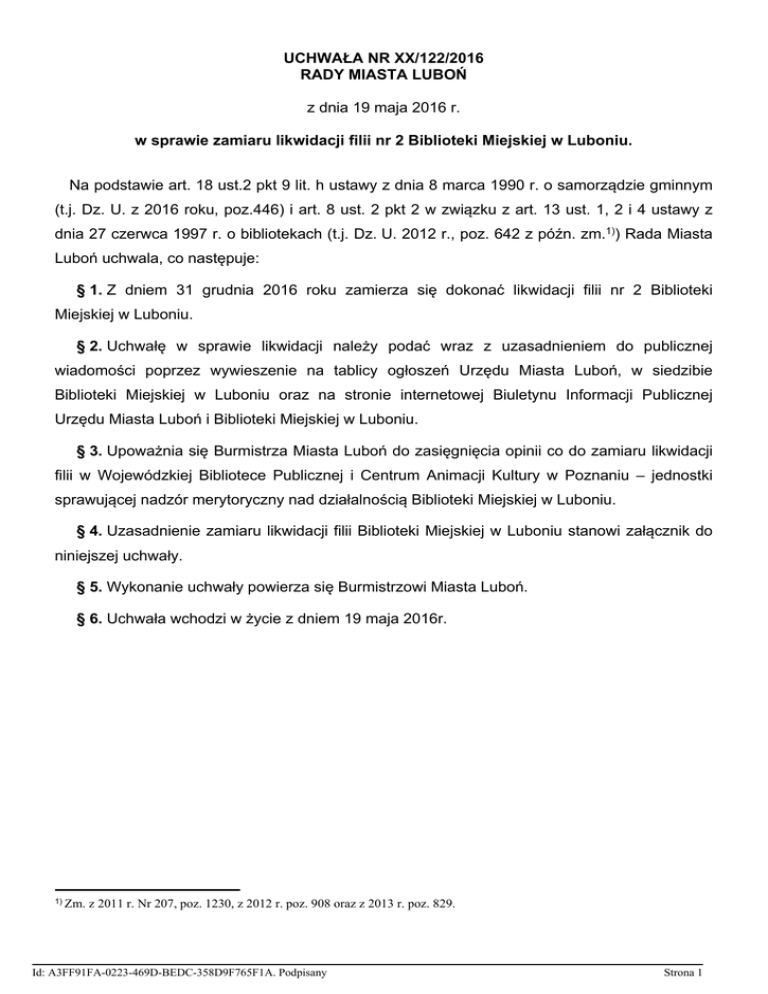 UCHWAŁA NR XX/122/2016
RADY MIASTA LUBOŃ

z dnia 19 maja 2016 r.

w sprawie zamiaru likwidacji filii nr 2 Biblioteki Miejskiej w Luboniu.

Na podstawie art. 18 ust.2 pkt 9 lit. h ustawy z dnia 8 marca 1990 r. o samorządzie gminnym (t.j. Dz. U. z 2016 roku, poz.446) i art. 8 ust. 2 pkt 2 w związku z art. 13 ust. 1, 2 i 4 ustawy z dnia 27 czerwca 1997 r. o bibliotekach (t.j. Dz. U. 2012 r., poz. 642 z późn. zm.$^{1)}$) Rada Miasta Luboń uchwala, co następuje:

§ 1. Z dniem 31 grudnia 2016 roku zamierza się dokonać likwidacji filii nr 2 Biblioteki Miejskiej w Luboniu.

§ 2. Uchwałę w sprawie likwidacji należy podać wraz z uzasadnieniem do publicznej wiadomości poprzez wywieszenie na tablicy ogłoszeń Urzędu Miasta Luboń, w siedzibie Biblioteki Miejskiej w Luboniu oraz na stronie internetowej Biuletynu Informacji Publicznej Urzędu Miasta Luboń i Biblioteki Miejskiej w Luboniu.

§ 3. Upoważnia się Burmistrza Miasta Luboń do zasięgnięcia opinii co do zamiaru likwidacji filii w Wojewódzkiej Bibliotece Publicznej i Centrum Animacji Kultury w Poznaniu – jednostki sprawującej nadzór merytoryczny nad działalnością Biblioteki Miejskiej w Luboniu.

§ 4. Uzasadnienie zamiaru likwidacji filii Biblioteki Miejskiej w Luboniu stanowi załącznik do niniejszej uchwały.

§ 5. Wykonanie uchwały powierza się Burmistrzowi Miasta Luboń.

§ 6. Uchwała wchodzi w życie z dniem 19 maja 2016r.

$^{1)}$ Zm. z 2011 r. Nr 207, poz. 1230, z 2012 r. poz. 908 oraz z 2013 r. poz. 829.

Id: A3FF91FA-0223-469D-BEDC-358D9F765F1A. Podpisany

Strona 1